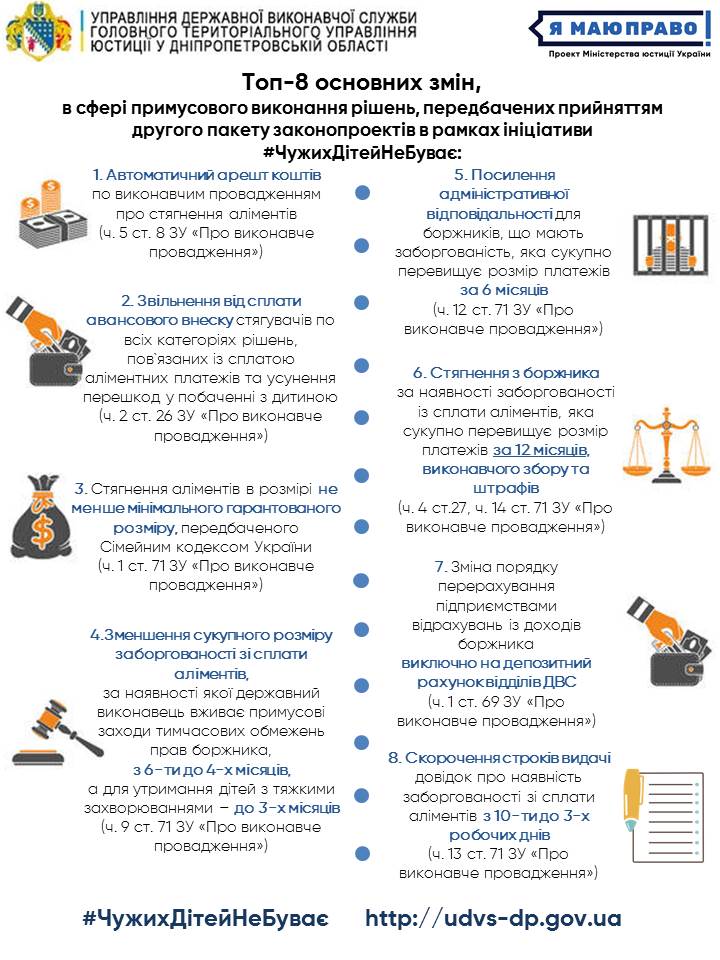 УПРАВЛІННЯ ДЕРЖАВНОЇ ВИКОНАВЧОЇ СЛУЖБИ ГОЛОВНОГО ТЕРИТОРІАЛЬНОГО УПРАВЛІННЯ ЮСТИЦІЇ У ДНІПРОПЕТРОВСЬКІЙ ОБЛАСТІ

Я МАЮ ПРАВО!
Проект Міністерства юстиції України

Топ-8 основних змін,
в сфері примусового виконання рішень, передбачених прийняттям другого пакету законопроектів в рамках ініціативи #ЧужихДітейНеБуває:

1. Автоматичний арешт коштів по виконавчим провадженням про стягнення аліментів
(ч. 5 ст. 8 ЗУ «Про виконавче провадження»)

2. Звільнення від сплати авансового внеску стягувачів по всіх категоріях рішень, пов'язаних із сплатою аліментних платежів та усунення перешкод у побаченні з дитиною
(ч. 2 ст. 26 ЗУ «Про виконавче провадження»)

3. Стягнення аліментів в розмірі не менше мінімального гарантованого розміру, передбаченого Сімейним кодексом України
(ч. 1 ст. 71 ЗУ «Про виконавче провадження»)

4.Зменшення сукупного розміру заборгованості зі сплати аліментів,
за наявності якої державний виконавець вживає примусові заходи тимчасових обмежень прав боржника,
з 6-ти до 4-х місяців,
а для утримання дітей з тяжкими захворюваннями – до 3-х місяців
(ч. 9 ст. 71 ЗУ «Про виконавче провадження»)

5. Посилення адміністративної відповідальності для боржників, що мають заборгованість, яка сукупно перевищує розмір платежів за 6 місяців
(ч. 12 ст. 71 ЗУ «Про виконавче провадження»)

6. Стягнення з боржника за наявності заборгованості із сплати аліментів, яка сукупно перевищує розмір платежів за 12 місяців, виконавчого збору та штрафів
(ч. 4 ст.27, ч. 14 ст. 71 ЗУ «Про виконавче провадження»)

7. Зміна порядку перерахування підприємствами відрахувань із доходів боржника виключно на депозитний рахунок відділів ДВС
(ч. 1 ст. 69 ЗУ «Про виконавче провадження»)

8. Скорочення строків видачі довідок про наявність заборгованості зі сплати аліментів з 10-ти до 3-х робочих днів
(ч. 13 ст. 71 ЗУ «Про виконавче провадження»)

#ЧужихДітейНеБуває http://udvs-dp.gov.ua